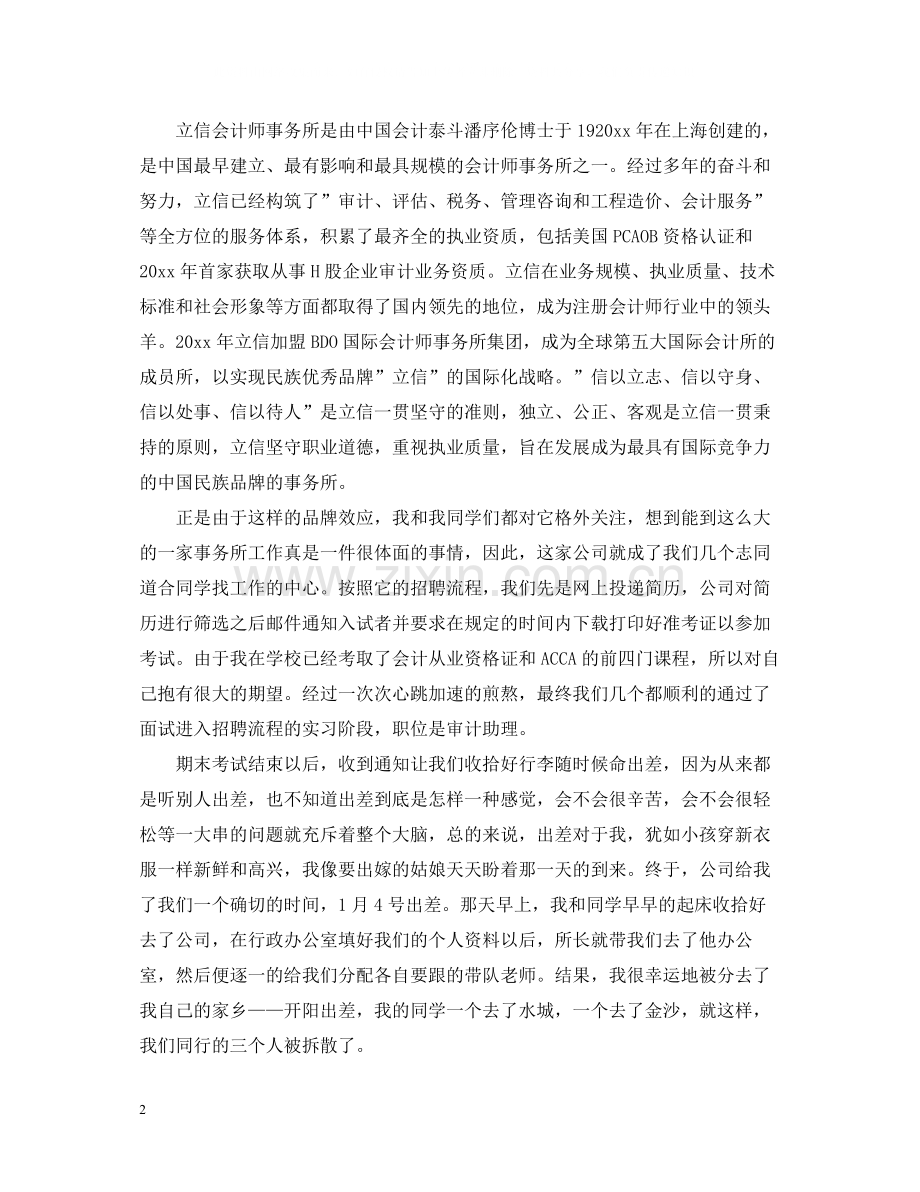 立信会计师事务所是由中国会计泰斗潘序伦博士于1920xx年在上海创建的，是中国最早建立、最有影响和最具规模的会计师事务所之一。经过多年的奋斗和努力，立信已经构筑了”审计、评估、税务、管理咨询和工程造价、会计服务”等全方位的服务体系，积累了最齐全的执业资质，包括美国PCAOB资格认证和20xx年首家获取从事H股企业审计业务资质。立信在业务规模、执业质量、技术标准和社会形象等方面都取得了国内领先的地位，成为注册会计师行业中的领头羊。20xx年立信加盟BDO国际会计师事务所集团，成为全球第五大国际会计所的成员所，以实现民族优秀品牌”立信”的国际化战略。”信以立志、信以守身、信以处事、信以待人”是立信一贯坚守的准则，独立、公正、客观是立信一贯秉持的原则，立信坚守职业道德，重视执业质量，旨在发展成为最具有国际竞争力的中国民族品牌的事务所。

正是由于这样的品牌效应，我和我同学们都对它格外关注，想到能到这么大的一家事务所工作真是一件很体面的事情，因此，这家公司就成了我们几个志同道合同学找工作的中心。按照它的招聘流程，我们先是网上投递简历，公司对简历进行筛选之后邮件通知入试者并要求在规定的时间内下载打印好准考证以参加考试。由于我在学校已经考取了会计从业资格证和ACCA的前四门课程，所以对自己抱有很大的期望。经过一次次心跳加速的煎熬，最终我们几个都顺利的通过了面试进入招聘流程的实习阶段，职位是审计助理。

期末考试结束以后，收到通知让我们收拾好行李随时候命出差，因为从来都是听别人出差，也不知道出差到底是怎样一种感觉，会不会很辛苦，会不会很轻松等一大串的问题就充斥着整个大脑，总的来说，出差对于我，犹如小孩穿新衣服一样新鲜和高兴，我像要出嫁的姑娘天天盼着那一天的到来。终于，公司给我了我们一个确切的时间，1月4号出差。那天早上，我和同学早早的起床收拾好去了公司，在行政办公室填好我们的个人资料以后，所长就带我们去了他办公室，然后便逐一的给我们分配各自要跟的带队老师。结果，我很幸运地被分去了我自己的家乡——开阳出差，我的同学一个去了水城，一个去了金沙，就这样，我们同行的三个人被拆散了。

2

www.zixin.com.cn